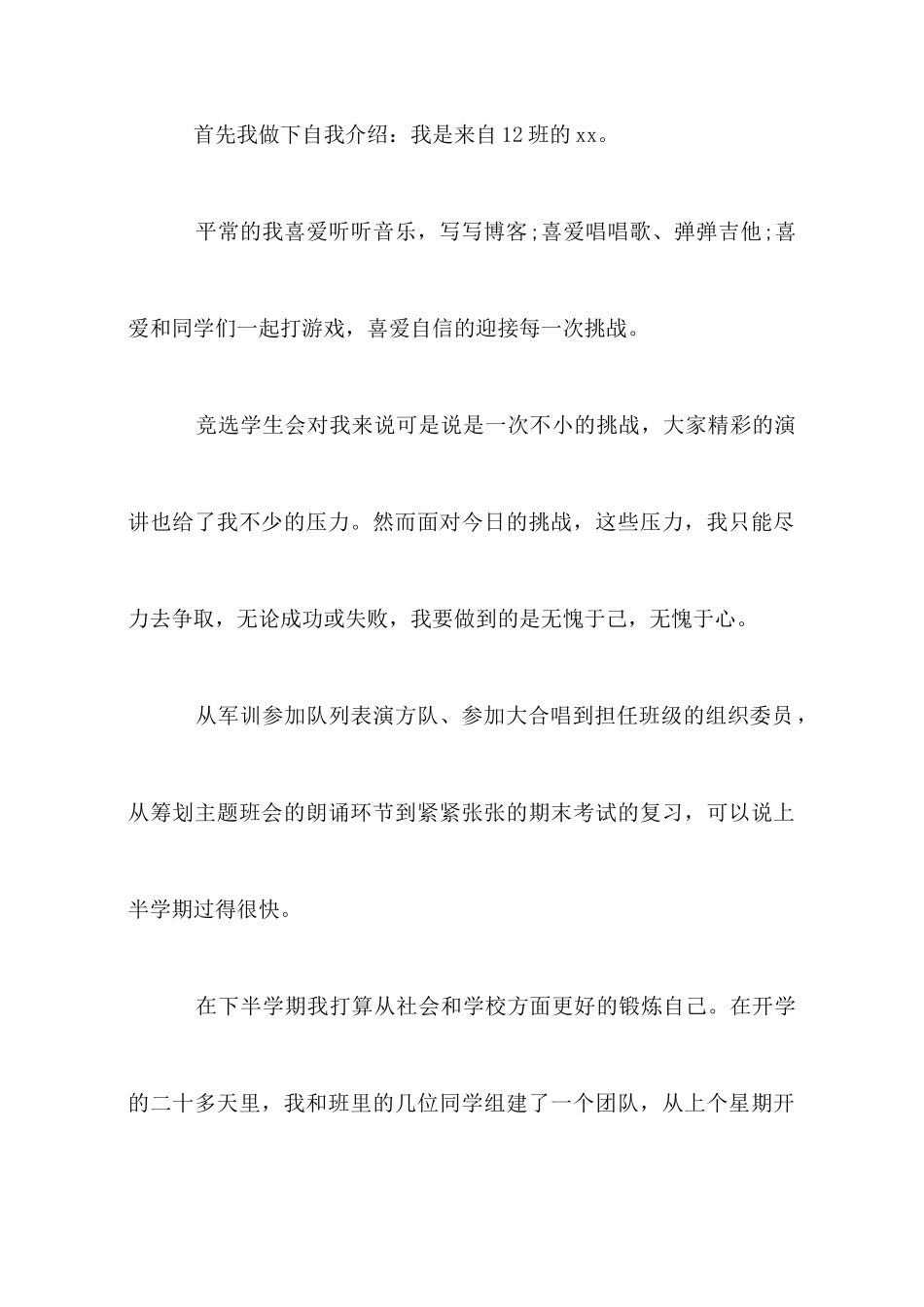 首先我做下自我介绍：我是来自12班的xx。

平常的我喜爱听听音乐，写写博客;喜爱唱唱歌、弹弹吉他;喜爱和同学们一起打游戏，喜爱自信的迎接每一次挑战。

竞选学生会对我来说可是说是一次不小的挑战，大家精彩的演讲也给了我不少的压力。然而面对今日的挑战，这些压力，我只能尽力去争取，无论成功或失败，我要做到的是无愧于己，无愧于心。

从军训参加队列表演方队、参加大合唱到担任班级的组织委员，从筹划主题班会的朗诵环节到紧紧张张的期末考试的复习，可以说上半学期过得很快。

在下半学期我打算从社会和学校方面更好的锻炼自己。在开学的二十多天里，我和班里的几位同学组建了一个团队，从上个星期开